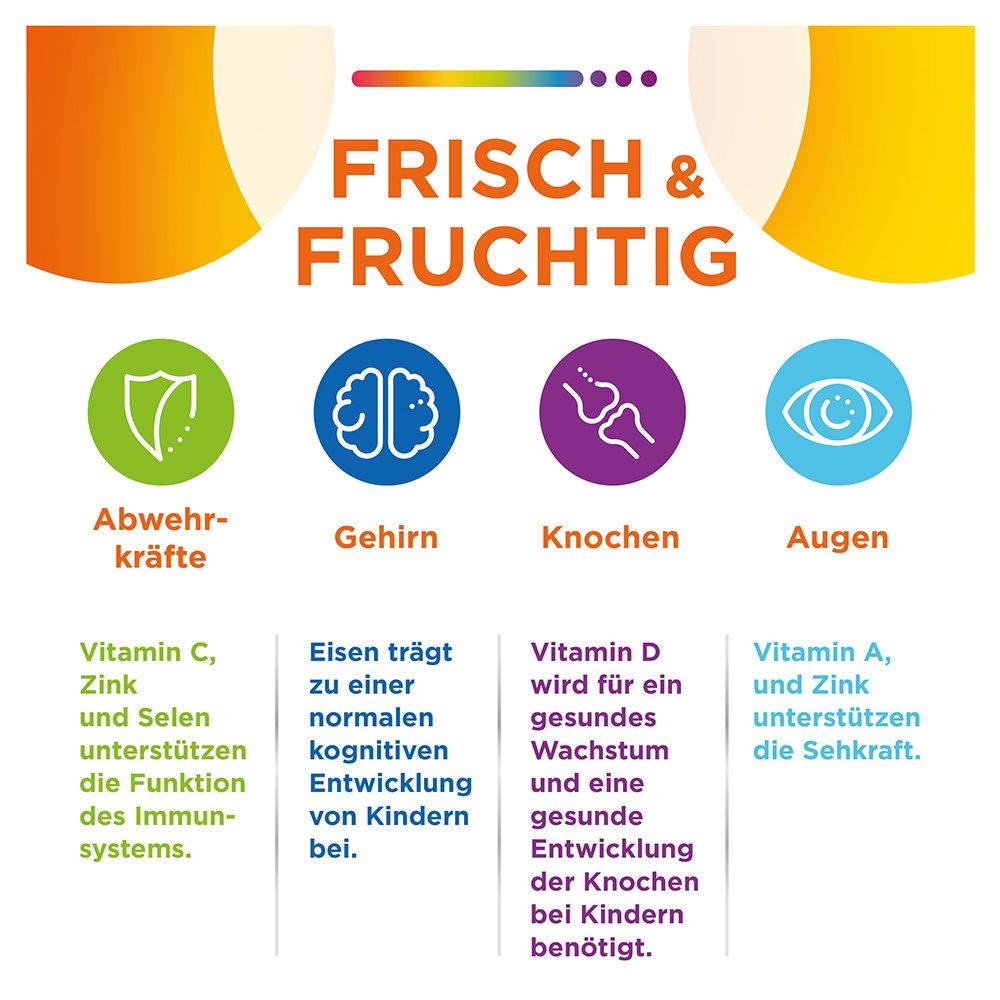 FRISCH & FRUCHTIG

Abwehrkräfte

Gehirn

Knochen

Augen

Vitamin C, Zink und Selen unterstützen die Funktion des Immunsystems.

Eisen trägt zu einer normalen kognitiven Entwicklung von Kindern bei.

Vitamin D wird für ein gesundes Wachstum und eine gesunde Entwicklung der Knochen bei Kindern benötigt.

Vitamin A, und Zink unterstützen die Sehkraft.